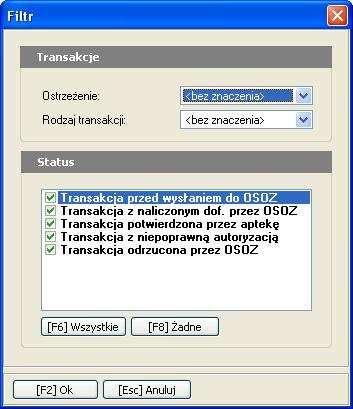 Filtr

Transakcje

Ostrzeżenie: <bez znaczenia>

Rodzaj transakcji: <bez znaczenia>

Status

Transakcja przed wysłaniem do OSOZ
Transakcja z naliczonym dof. przez OSOZ
Transakcja potwierdzona przez aptekę
Transakcja z niepoprawną autoryzacją
Transakcja odrzucona przez OSOZ

[F6] Wszystkie [F8] Żadne

[F2] Ok [Esc] Anuluj